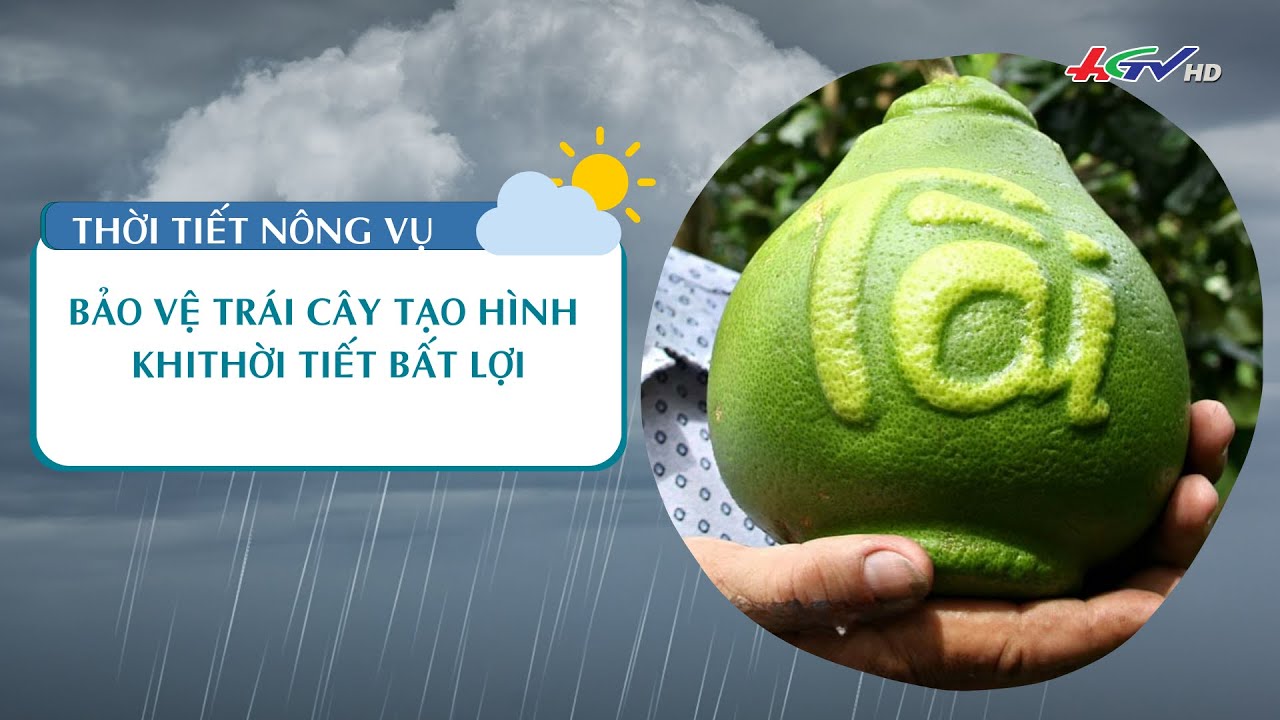 HGTV HD

THỜI TIẾT NÔNG VỤ

BẢO VỆ TRÁI CÂY TẠO HÌNH KHITHỜI TIẾT BẤT LỢI

Tài